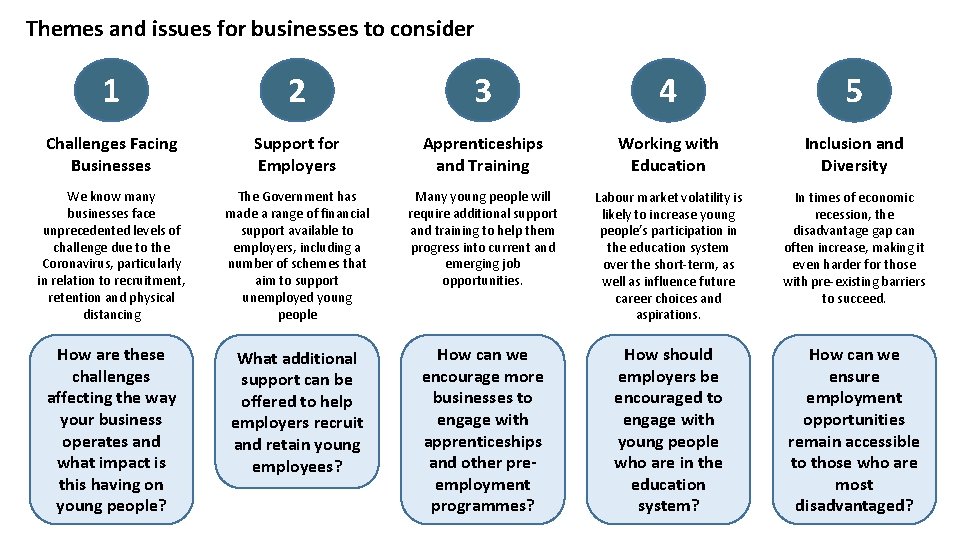 Themes and issues for businesses to consider

1

Challenges Facing Businesses

We know many businesses face unprecedented levels of challenge due to the Coronavirus, particularly in relation to recruitment, retention and physical distancing

How are these challenges affecting the way your business operates and what impact is this having on young people?

2

Support for Employers

The Government has made a range of financial support available to employers, including a number of schemes that aim to support unemployed young people

What additional support can be offered to help employers recruit and retain young employees?

3

Apprenticeships and Training

Many young people will require additional support and training to help them progress into current and emerging job opportunities.

How can we encourage more businesses to engage with apprenticeships and other pre-employment programmes?

4

Working with Education

Labour market volatility is likely to increase young people's participation in the education system over the short-term, as well as influence future career choices and aspirations.

How should employers be encouraged to engage with young people who are in the education system?

5

Inclusion and Diversity

In times of economic recession, the disadvantage gap can often increase, making it even harder for those with pre-existing barriers to succeed.

How can we ensure employment opportunities remain accessible to those who are most disadvantaged?